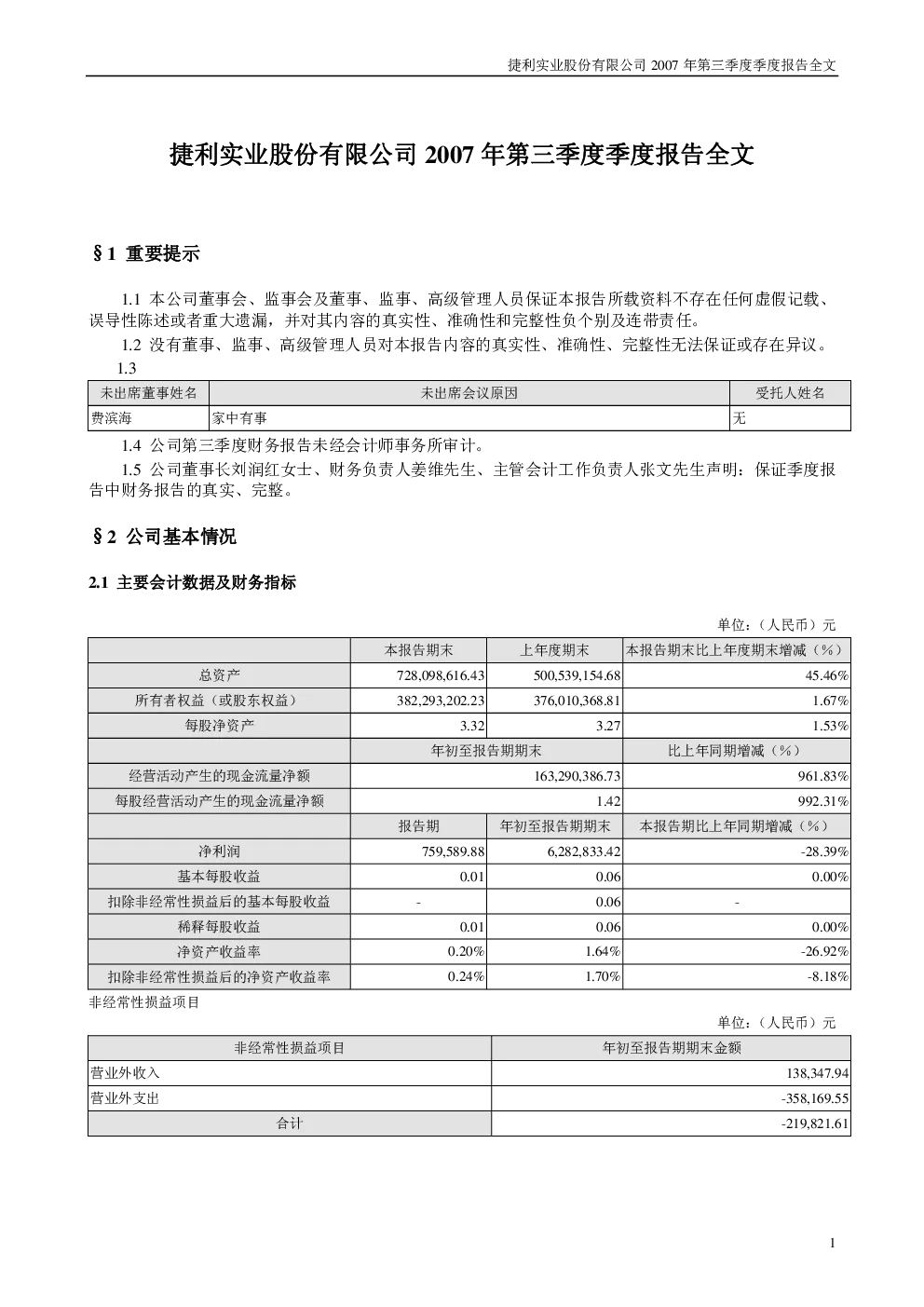 捷利实业股份有限公司 2007 年第三季度季度报告全文

捷利实业股份有限公司 2007 年第三季度季度报告全文

§1 重要提示

1.1 本公司董事会、监事会及董事、监事、高级管理人员保证本报告所载资料不存在任何虚假记载、误导性陈述或者重大遗漏，并对其内容的真实性、准确性和完整性负个别及连带责任。

1.2 没有董事、监事、高级管理人员对本报告内容的真实性、准确性、完整性无法保证或存在异议。

1.3

| 未出席董事姓名 | 未出席会议原因 | 受托人姓名 |
|---|---|---|
| 费滨海 | 家中有事 | 无 |

1.4 公司第三季度财务报告未经会计师事务所审计。

1.5 公司董事长刘润红女士、财务负责人姜维先生、主管会计工作负责人张文先生声明：保证季度报告中财务报告的真实、完整。

§2 公司基本情况

2.1 主要会计数据及财务指标

单位：（人民币）元

| | 本报告期末 | 上年度期末 | 本报告期末比上年度期末增减（%） |
|---|---|---|---|
| 总资产 | 728,098,616.43 | 500,539,154.68 | 45.46% |
| 所有者权益（或股东权益） | 382,293,202.23 | 376,010,368.81 | 1.67% |
| 每股净资产 | 3.32 | 3.27 | 1.53% |
| | 年初至报告期期末 | | 比上年同期增减（%） |
| 经营活动产生的现金流量净额 | 163,290,386.73 | | 961.83% |
| 每股经营活动产生的现金流量净额 | 1.42 | | 992.31% |
| | 报告期 | 年初至报告期期末 | 本报告期比上年同期增减（%） |
| 净利润 | 759,589.88 | 6,282,833.42 | -28.39% |
| 基本每股收益 | 0.01 | 0.06 | 0.00% |
| 扣除非经常性损益后的基本每股收益 | - | 0.06 | - |
| 稀释每股收益 | 0.01 | 0.06 | 0.00% |
| 净资产收益率 | 0.20% | 1.64% | -26.92% |
| 扣除非经常性损益后的净资产收益率 | 0.24% | 1.70% | -8.18% |

非经常性损益项目

单位：（人民币）元

| 非经常性损益项目 | 年初至报告期期末金额 |
|---|---|
| 营业外收入 | 138,347.94 |
| 营业外支出 | -358,169.55 |
| 合计 | -219,821.61 |

1